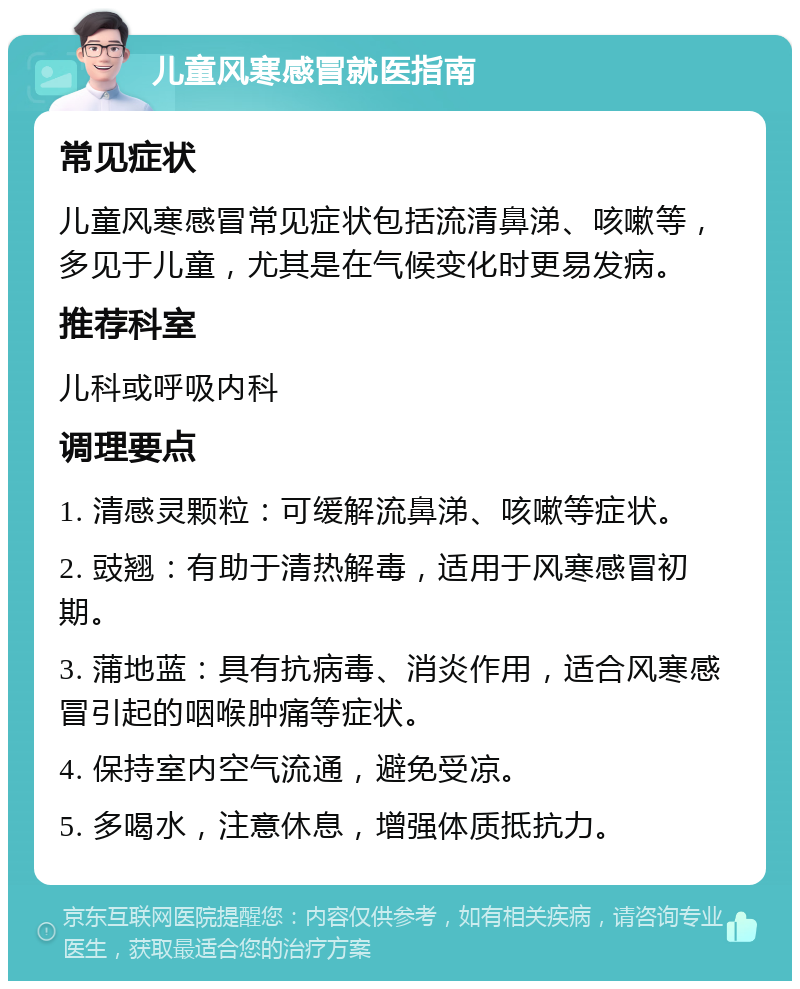 儿童风寒感冒就医指南

常见症状

儿童风寒感冒常见症状包括流清鼻涕、咳嗽等，多见于儿童，尤其是在气候变化时更易发病。

推荐科室

儿科或呼吸内科

调理要点

1. 清感灵颗粒：可缓解流鼻涕、咳嗽等症状。

2. 豉翘：有助于清热解毒，适用于风寒感冒初期。

3. 蒲地蓝：具有抗病毒、消炎作用，适合风寒感冒引起的咽喉肿痛等症状。

4. 保持室内空气流通，避免受凉。

5. 多喝水，注意休息，增强体质抵抗力。

京东互联网医院提醒您：内容仅供参考，如有相关疾病，请咨询专业医生，获取最适合您的治疗方案